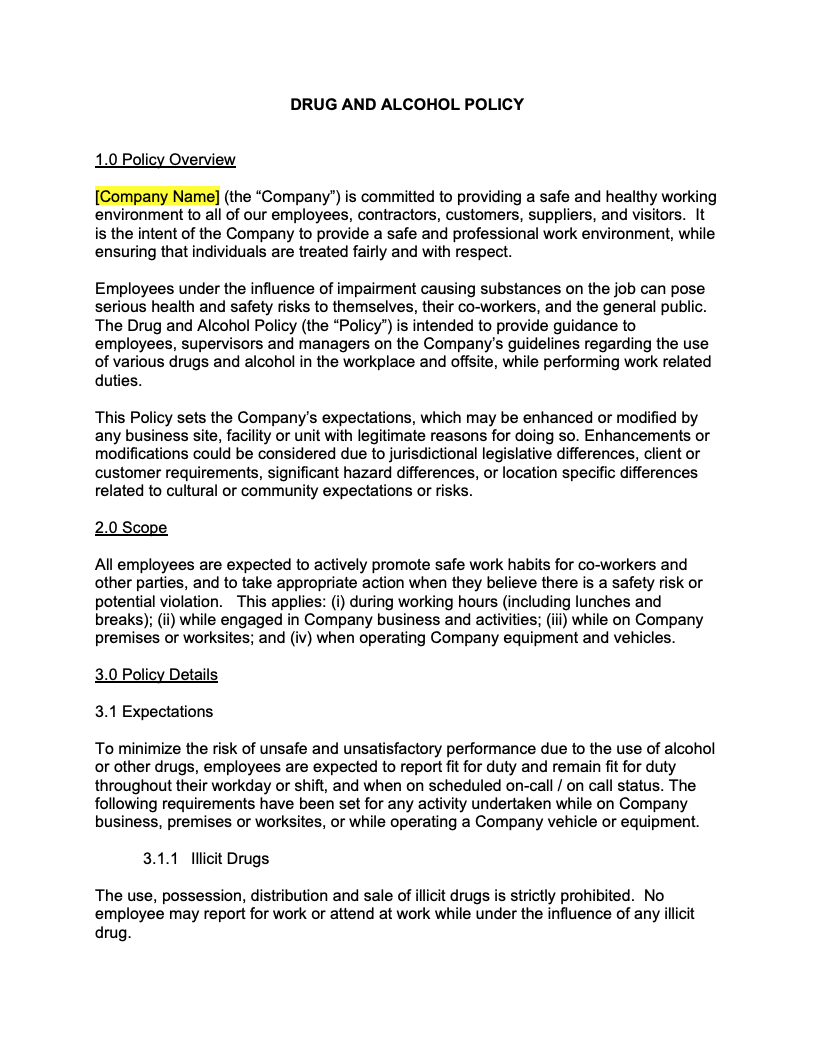 DRUG AND ALCOHOL POLICY

1.0 Policy Overview

[Company Name] (the “Company”) is committed to providing a safe and healthy working environment to all of our employees, contractors, customers, suppliers, and visitors. It is the intent of the Company to provide a safe and professional work environment, while ensuring that individuals are treated fairly and with respect.

Employees under the influence of impairment causing substances on the job can pose serious health and safety risks to themselves, their co-workers, and the general public. The Drug and Alcohol Policy (the “Policy”) is intended to provide guidance to employees, supervisors and managers on the Company’s guidelines regarding the use of various drugs and alcohol in the workplace and offsite, while performing work related duties.

This Policy sets the Company’s expectations, which may be enhanced or modified by any business site, facility or unit with legitimate reasons for doing so. Enhancements or modifications could be considered due to jurisdictional legislative differences, client or customer requirements, significant hazard differences, or location specific differences related to cultural or community expectations or risks.

2.0 Scope

All employees are expected to actively promote safe work habits for co-workers and other parties, and to take appropriate action when they believe there is a safety risk or potential violation. This applies: (i) during working hours (including lunches and breaks); (ii) while engaged in Company business and activities; (iii) while on Company premises or worksites; and (iv) when operating Company equipment and vehicles.

3.0 Policy Details

3.1 Expectations

To minimize the risk of unsafe and unsatisfactory performance due to the use of alcohol or other drugs, employees are expected to report fit for duty and remain fit for duty throughout their workday or shift, and when on scheduled on-call / on call status. The following requirements have been set for any activity undertaken while on Company business, premises or worksites, or while operating a Company vehicle or equipment.

3.1.1 Illicit Drugs

The use, possession, distribution and sale of illicit drugs is strictly prohibited. No employee may report for work or attend at work while under the influence of any illicit drug.